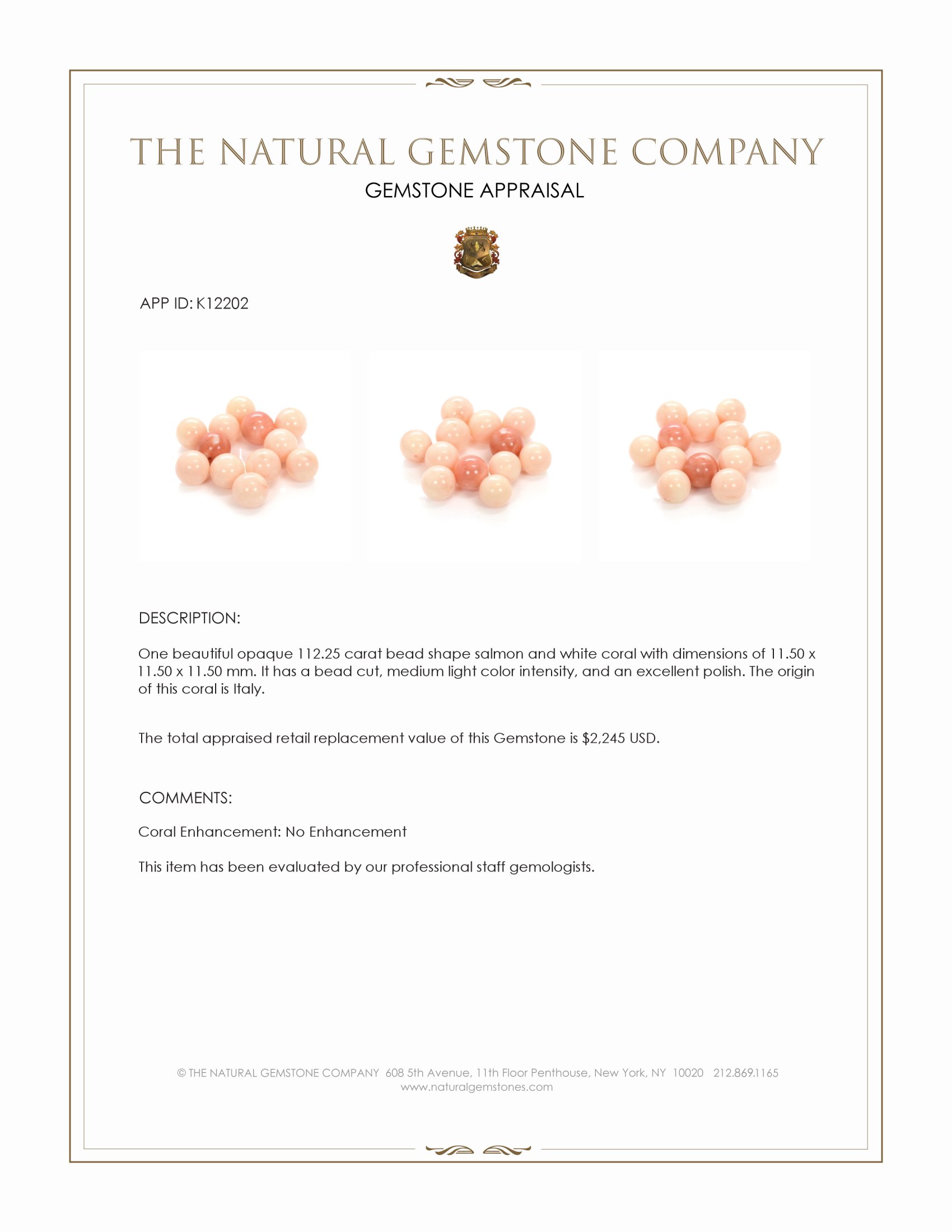 THE NATURAL GEMSTONE COMPANY
GEMSTONE APPRAISAL

APP ID: K12202

DESCRIPTION:

One beautiful opaque 112.25 carat bead shape salmon and white coral with dimensions of 11.50 x 11.50 x 11.50 mm. It has a bead cut, medium light color intensity, and an excellent polish. The origin of this coral is Italy.

The total appraised retail replacement value of this Gemstone is $2,245 USD.

COMMENTS:

Coral Enhancement: No Enhancement

This item has been evaluated by our professional staff gemologists.

© THE NATURAL GEMSTONE COMPANY 608 5th Avenue, 11th Floor Penthouse, New York, NY 10020 212.869.1165
www.naturalgemstones.com